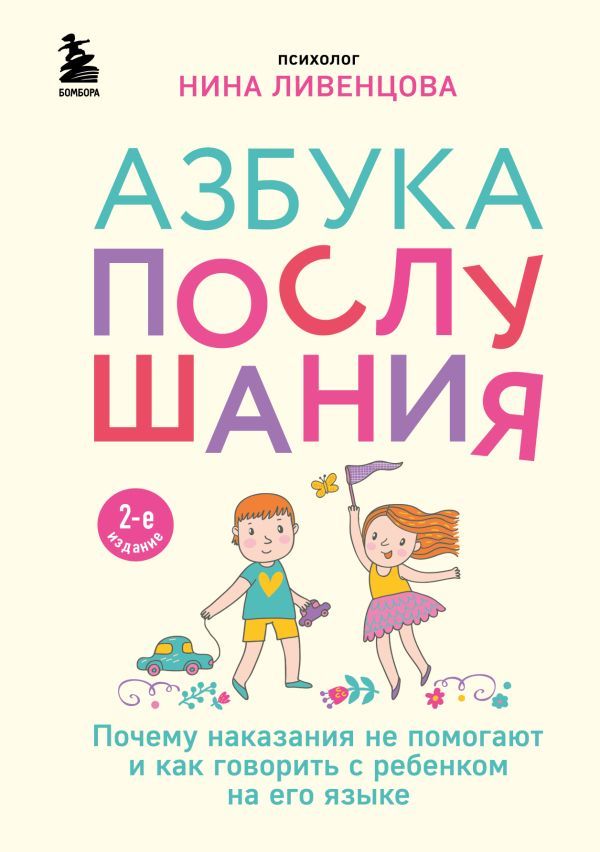 БОМБОРА

психолог
НИНА ЛИВЕНЦОВА

АЗБУКА ПОСЛУШАНИЯ

2-е издание

Почему наказания не помогают и как говорить с ребенком на его языке